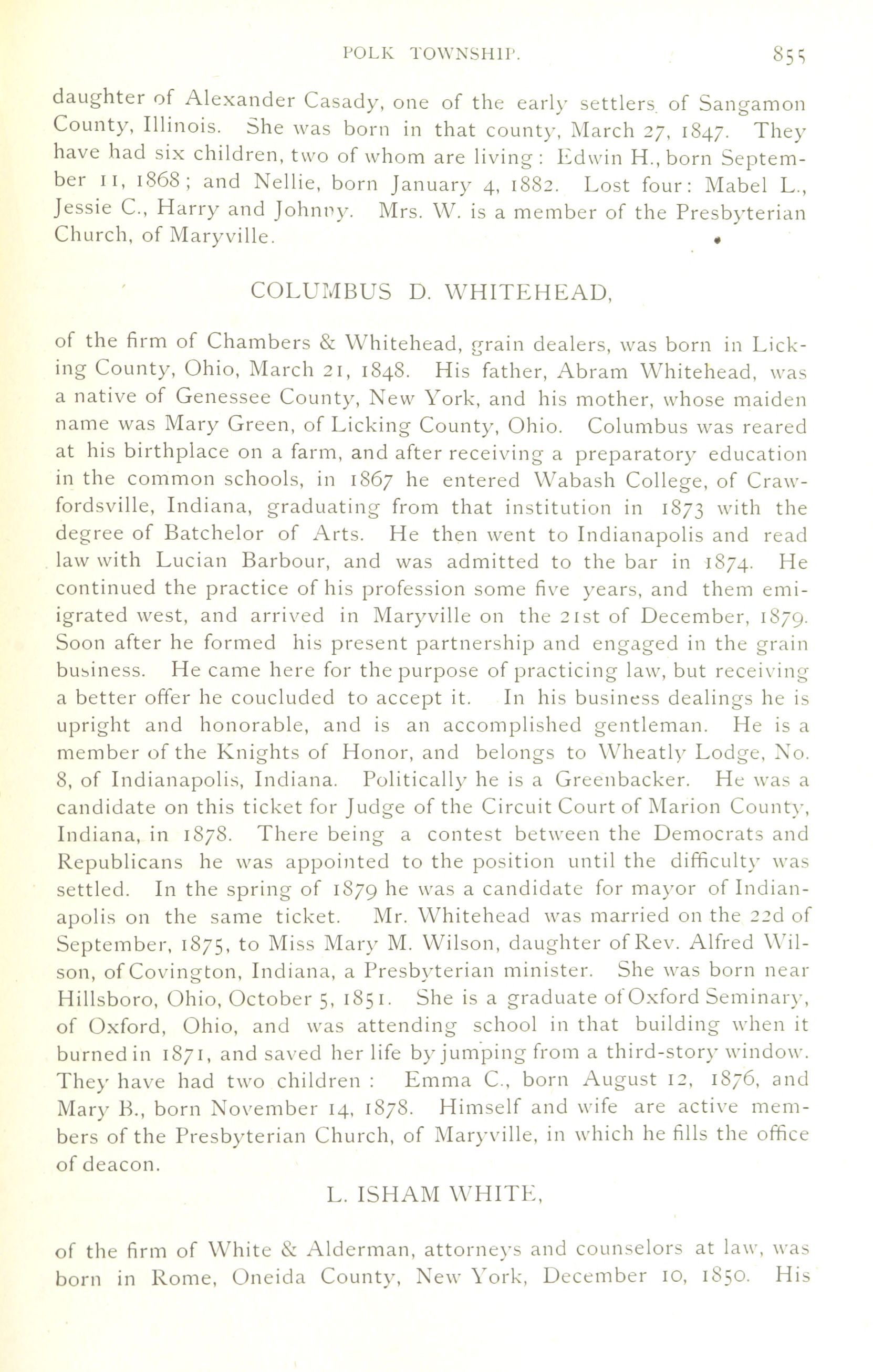 POLK TOWNSHIP. 855

daughter of Alexander Casady, one of the early settlers of Sangamon County, Illinois. She was born in that county, March 27, 1847. They have had six children, two of whom are living: Edwin H., born September 11, 1868; and Nellie, born January 4, 1882. Lost four: Mabel L., Jessie C., Harry and Johnny. Mrs. W. is a member of the Presbyterian Church, of Maryville.

COLUMBUS D. WHITEHEAD,

of the firm of Chambers & Whitehead, grain dealers, was born in Licking County, Ohio, March 21, 1848. His father, Abram Whitehead, was a native of Genessee County, New York, and his mother, whose maiden name was Mary Green, of Licking County, Ohio. Columbus was reared at his birthplace on a farm, and after receiving a preparatory education in the common schools, in 1867 he entered Wabash College, of Crawfordsville, Indiana, graduating from that institution in 1873 with the degree of Batchelor of Arts. He then went to Indianapolis and read law with Lucian Barbour, and was admitted to the bar in 1874. He continued the practice of his profession some five years, and them emiigrated west, and arrived in Maryville on the 21st of December, 1879. Soon after he formed his present partnership and engaged in the grain business. He came here for the purpose of practicing law, but receiving a better offer he coucluded to accept it. In his business dealings he is upright and honorable, and is an accomplished gentleman. He is a member of the Knights of Honor, and belongs to Wheatly Lodge, No. 8, of Indianapolis, Indiana. Politically he is a Greenbacker. He was a candidate on this ticket for Judge of the Circuit Court of Marion County, Indiana, in 1878. There being a contest between the Democrats and Republicans he was appointed to the position until the difficulty was settled. In the spring of 1879 he was a candidate for mayor of Indianapolis on the same ticket. Mr. Whitehead was married on the 22d of September, 1875, to Miss Mary M. Wilson, daughter of Rev. Alfred Wilson, of Covington, Indiana, a Presbyterian minister. She was born near Hillsboro, Ohio, October 5, 1851. She is a graduate of Oxford Seminary, of Oxford, Ohio, and was attending school in that building when it burned in 1871, and saved her life by jumping from a third-story window. They have had two children: Emma C., born August 12, 1876, and Mary B., born November 14, 1878. Himself and wife are active members of the Presbyterian Church, of Maryville, in which he fills the office of deacon.

L. ISHAM WHITE,

of the firm of White & Alderman, attorneys and counselors at law, was born in Rome, Oneida County, New York, December 10, 1850. His